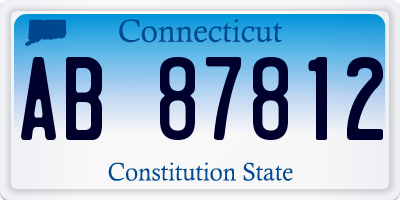 Connecticut

AB 87812

Constitution State